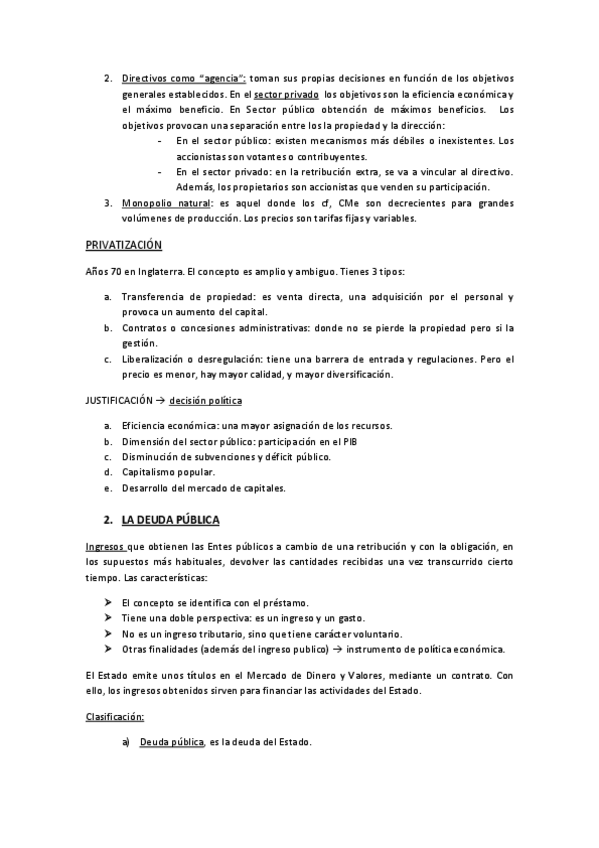 2. Directivos como "agencia": toman sus propias decisiones en función de los objetivos generales establecidos. En el sector privado los objetivos son la eficiencia económica y el máximo beneficio. En Sector público obtención de máximos beneficios. Los objetivos provocan una separación entre los la propiedad y la dirección:
- En el sector público: existen mecanismos más débiles o inexistentes. Los accionistas son votantes o contribuyentes.
- En el sector privado: en la retribución extra, se va a vincular al directivo. Además, los propietarios son accionistas que venden su participación.
3. Monopolio natural: es aquel donde los cf, CMe son decrecientes para grandes volúmenes de producción. Los precios son tarifas fijas y variables.

PRIVATIZACIÓN

Años 70 en Inglaterra. El concepto es amplio y ambiguo. Tienes 3 tipos:

a. Transferencia de propiedad: es venta directa, una adquisición por el personal y provoca un aumento del capital.
b. Contratos o concesiones administrativas: donde no se pierde la propiedad pero si la gestión.
c. Liberalización o desregulación: tiene una barrera de entrada y regulaciones. Pero el precio es menor, hay mayor calidad, y mayor diversificación.

JUSTIFICACIÓN → decisión política

a. Eficiencia económica: una mayor asignación de los recursos.
b. Dimensión del sector público: participación en el PIB
c. Disminución de subvenciones y déficit público.
d. Capitalismo popular.
e. Desarrollo del mercado de capitales.

2. LA DEUDA PÚBLICA

Ingresos que obtienen las Entes públicos a cambio de una retribución y con la obligación, en los supuestos más habituales, devolver las cantidades recibidas una vez transcurrido cierto tiempo. Las características:

➤ El concepto se identifica con el préstamo.
➤ Tiene una doble perspectiva: es un ingreso y un gasto.
➤ No es un ingreso tributario, sino que tiene carácter voluntario.
➤ Otras finalidades (además del ingreso publico) → instrumento de política económica.

El Estado emite unos títulos en el Mercado de Dinero y Valores, mediante un contrato. Con ello, los ingresos obtenidos sirven para financiar las actividades del Estado.

Clasificación:

a) Deuda pública, es la deuda del Estado.